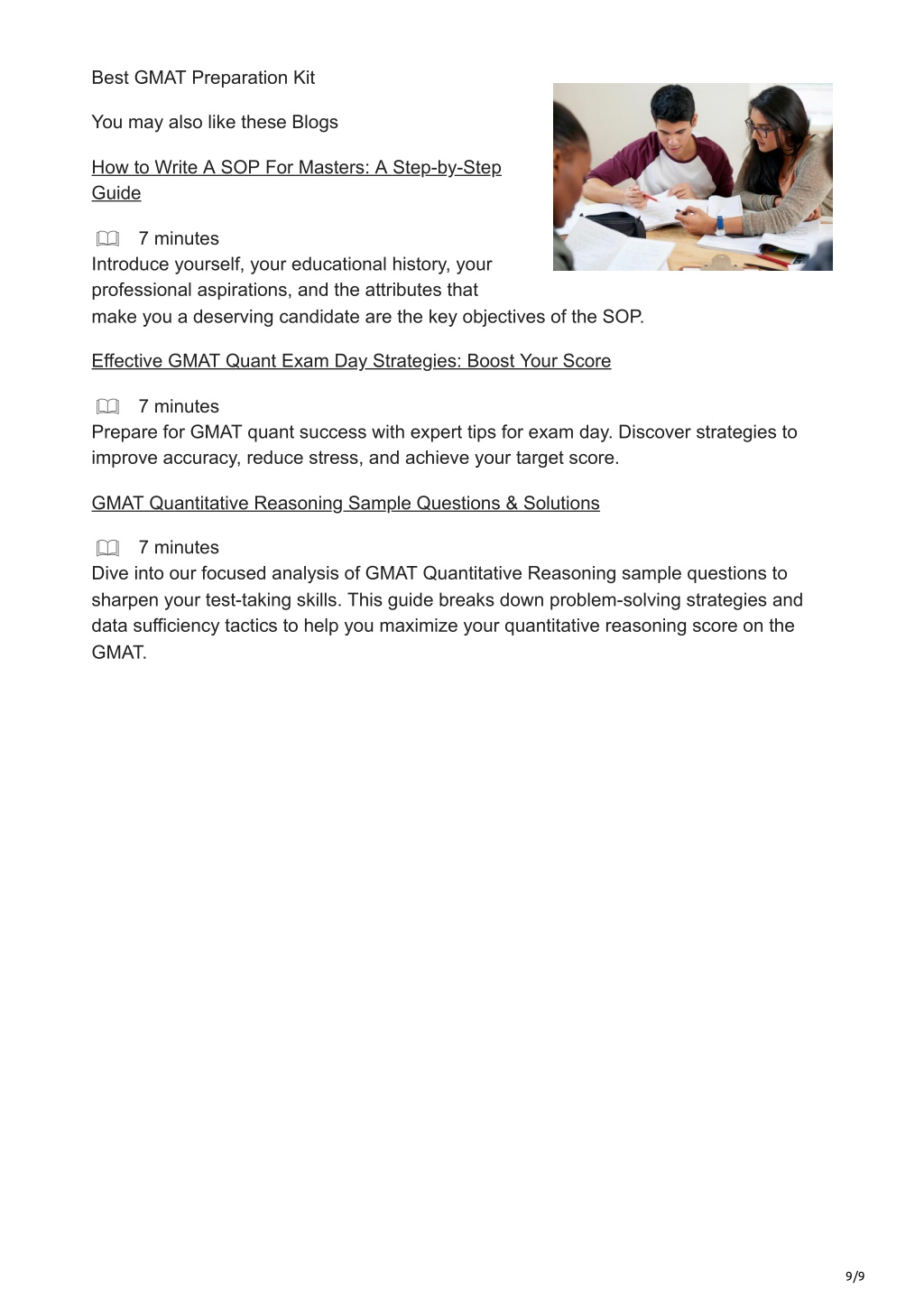 Best GMAT Preparation Kit

You may also like these Blogs

How to Write A SOP For Masters: A Step-by-Step Guide

7 minutes
Introduce yourself, your educational history, your professional aspirations, and the attributes that make you a deserving candidate are the key objectives of the SOP.

Effective GMAT Quant Exam Day Strategies: Boost Your Score

7 minutes
Prepare for GMAT quant success with expert tips for exam day. Discover strategies to improve accuracy, reduce stress, and achieve your target score.

GMAT Quantitative Reasoning Sample Questions & Solutions

7 minutes
Dive into our focused analysis of GMAT Quantitative Reasoning sample questions to sharpen your test-taking skills. This guide breaks down problem-solving strategies and data sufficiency tactics to help you maximize your quantitative reasoning score on the GMAT.

9/9